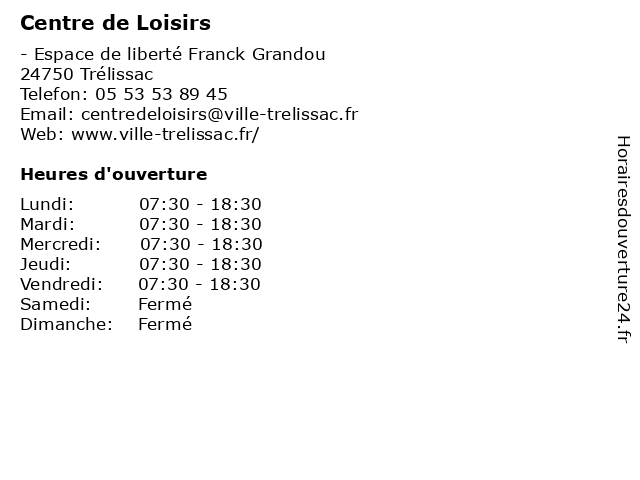 Centre de Loisirs

- Espace de liberté Franck Grandou
24750 Trélissac
Telefon: 05 53 53 89 45
Email: centredeloisirs@ville-trelissac.fr
Web: www.ville-trelissac.fr/

Heures d'ouverture

| | |
|---|---|
| Lundi: | 07:30 - 18:30 |
| Mardi: | 07:30 - 18:30 |
| Mercredi: | 07:30 - 18:30 |
| Jeudi: | 07:30 - 18:30 |
| Vendredi: | 07:30 - 18:30 |
| Samedi: | Fermé |
| Dimanche: | Fermé |

Horairesdouverture24.fr